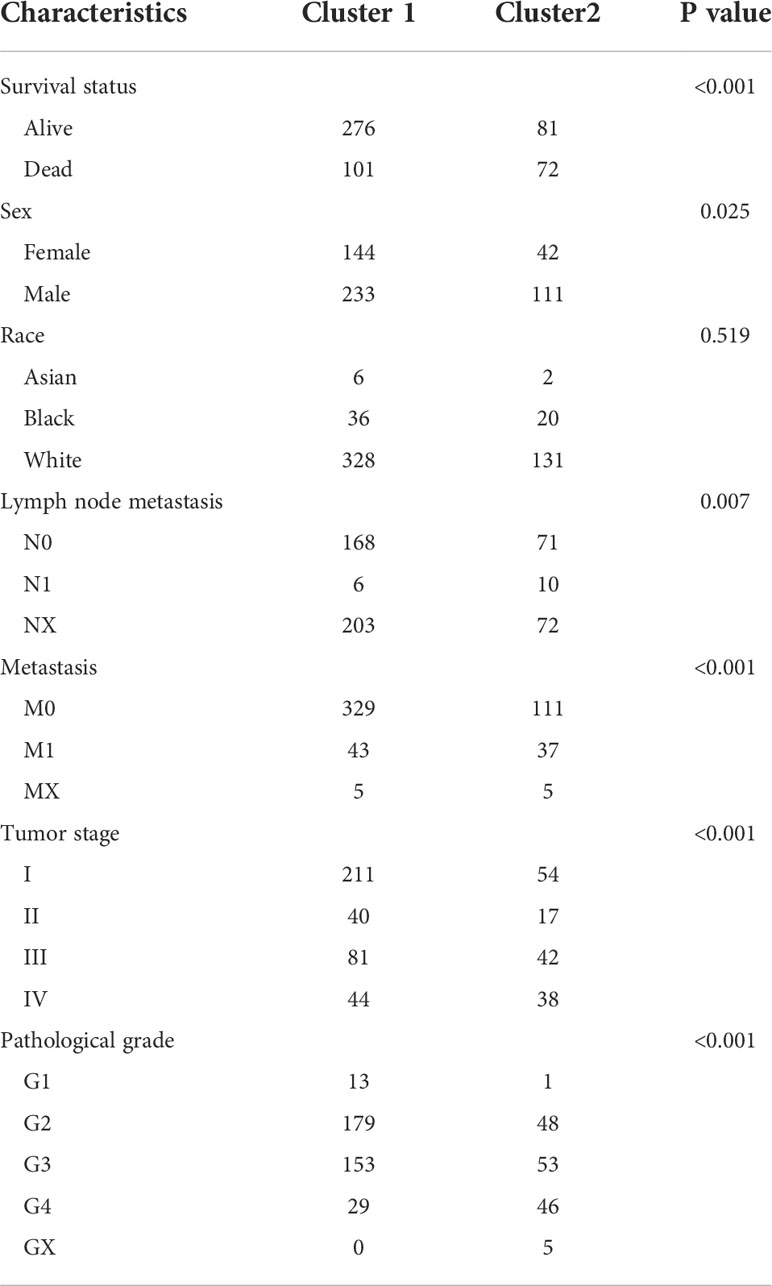 | Characteristics | Cluster 1 | Cluster2 | P value |
|---|---|---|---|
| Survival status | | | <0.001 |
| Alive | 276 | 81 | |
| Dead | 101 | 72 | |
| Sex | | | 0.025 |
| Female | 144 | 42 | |
| Male | 233 | 111 | |
| Race | | | 0.519 |
| Asian | 6 | 2 | |
| Black | 36 | 20 | |
| White | 328 | 131 | |
| Lymph node metastasis | | | 0.007 |
| N0 | 168 | 71 | |
| N1 | 6 | 10 | |
| NX | 203 | 72 | |
| Metastasis | | | <0.001 |
| M0 | 329 | 111 | |
| M1 | 43 | 37 | |
| MX | 5 | 5 | |
| Tumor stage | | | <0.001 |
| I | 211 | 54 | |
| II | 40 | 17 | |
| III | 81 | 42 | |
| IV | 44 | 38 | |
| Pathological grade | | | <0.001 |
| G1 | 13 | 1 | |
| G2 | 179 | 48 | |
| G3 | 153 | 53 | |
| G4 | 29 | 46 | |
| GX | 0 | 5 | |